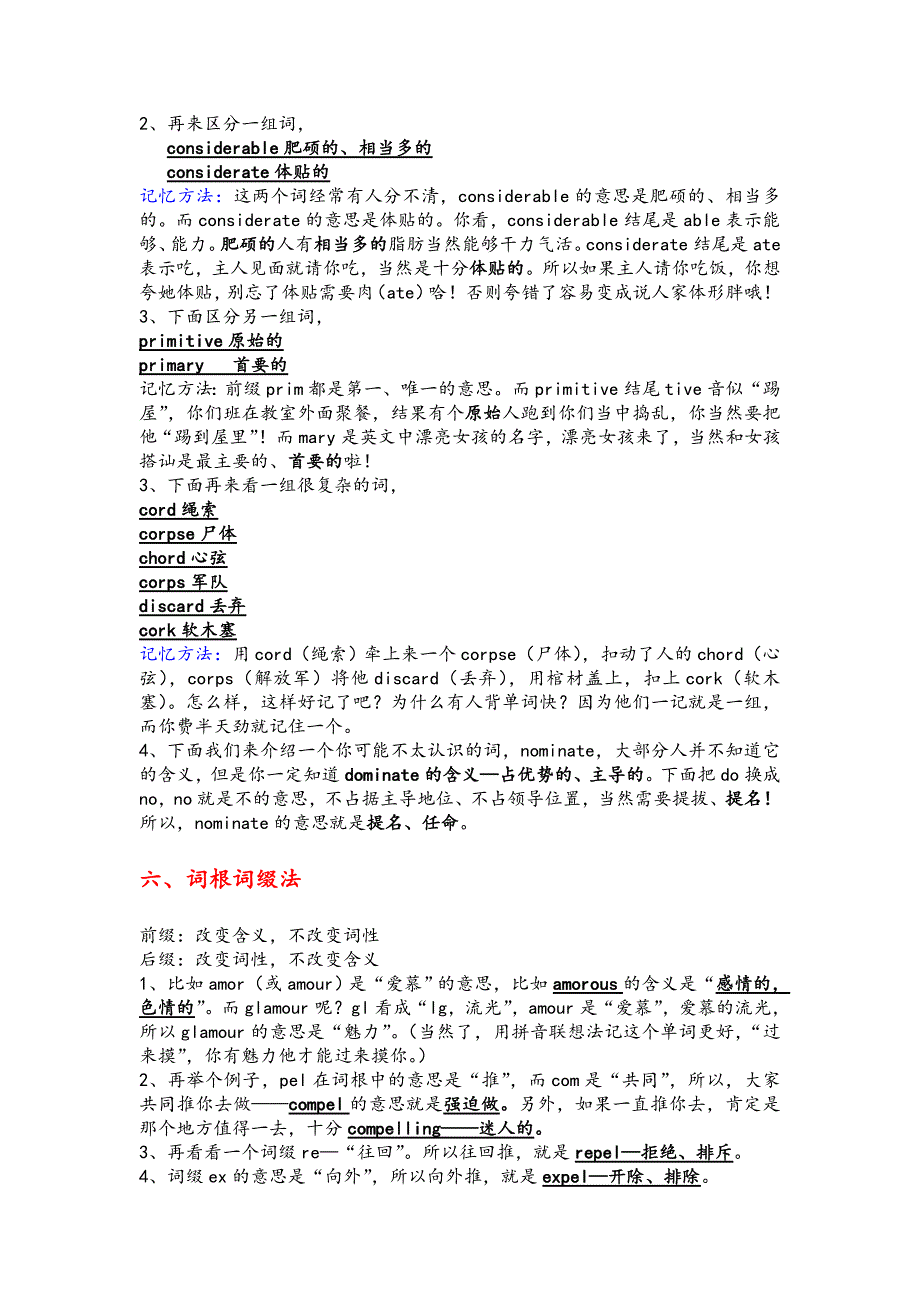 2、再来区分一组词，

considerable 肥硕的、相当多的

considerate 体贴的

记忆方法：这两个词经常有人分不清，considerable 的意思是肥硕的、相当多的。而 considerate 的意思是体贴的。你看，considerable 结尾是 able 表示能够、能力。肥硕的人有相当多的脂肪当然能够干力气活。considerate 结尾是 ate 表示吃，主人见面就请你吃，当然是十分体贴的。所以如果主人请你吃饭，你想夸她体贴，别忘了体贴需要肉（ate）哈！否则夸错了容易变成说人家体形胖哦！

3、下面区分另一组词，

primitive 原始的

primary 首要的

记忆方法：前缀 prim 都是第一、唯一的意思。而 primitive 结尾 tive 音似“踢屋”，你们班在教室外面聚餐，结果有个原始人跑到你们当中捣乱，你当然要把他“踢到屋里”！而 mary 是英文中漂亮女孩的名字，漂亮女孩来了，当然和女孩搭讪是最主要的、首要的啦！

3、下面再来看一组很复杂的词，

cord 绳索

corpse 尸体

chord 心弦

corps 军队

discard 丢弃

cork 软木塞

记忆方法：用 cord（绳索）牵上来一个 corpse（尸体），扣动了人的 chord（心弦），corps（解放军）将他 discard（丢弃），用棺材盖上，扣上 cork（软木塞）。怎么样，这样好记了吧？为什么有人背单词快？因为他们一记就是一组，而你费半天劲就记住一个。

4、下面我们来介绍一个你可能不太认识的词，nominate，大部分人并不知道它的含义，但是你一定知道 dominate 的含义—占优势的、主导的。下面把 do 换成 no，no 就是不的意思，不占据主导地位、不占领导位置，当然需要提拔、提名！所以，nominate 的意思就是提名、任命。

六、词根词缀法

前缀：改变含义，不改变词性

后缀：改变词性，不改变含义

1、比如 amor（或 amour）是“爱慕”的意思，比如 amorous 的含义是“感情的，色情的”。而 glamour 呢？gl 看成“lg，流光”，amour 是“爱慕”，爱慕的流光，所以 glamour 的意思是“魅力”。（当然了，用拼音联想法记这个单词更好，“过来摸”，你有魅力他才能过来摸你。）

2、再举个例子，pel 在词根中的意思是“推”，而 com 是“共同”，所以，大家共同推你去做——compel 的意思就是强迫做。另外，如果一直推你去，肯定是那个地方值得一去，十分 compelling——迷人的。

3、再看看一个词缀 re—“往回”。所以往回推，就是 repel—拒绝、排斥。

4、词缀 ex 的意思是“向外”，所以向外推，就是 expel—开除、排除。